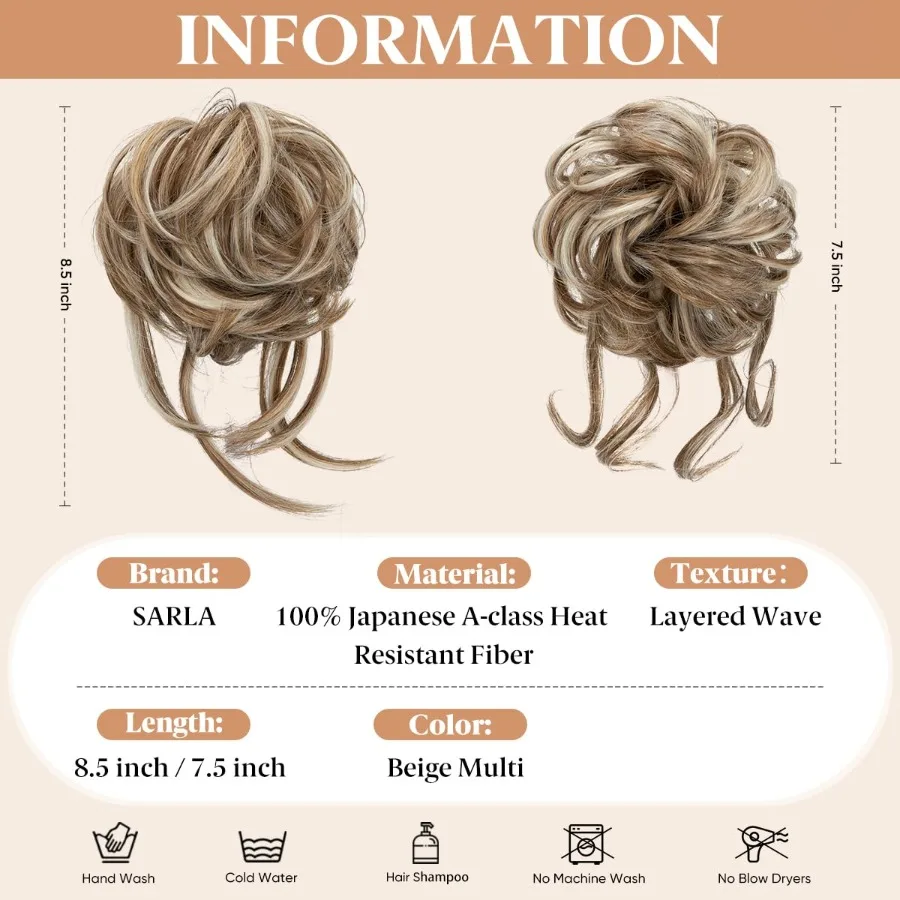 INFORMATION

8.5 inch

7.5 inch

Brand:
SARLA

Material:
100% Japanese A-class Heat Resistant Fiber

Texture:
Layered Wave

Length:
8.5 inch / 7.5 inch

Color:
Beige Multi

Hand Wash

Cold Water

Hair Shampoo

No Machine Wash

No Blow Dryers